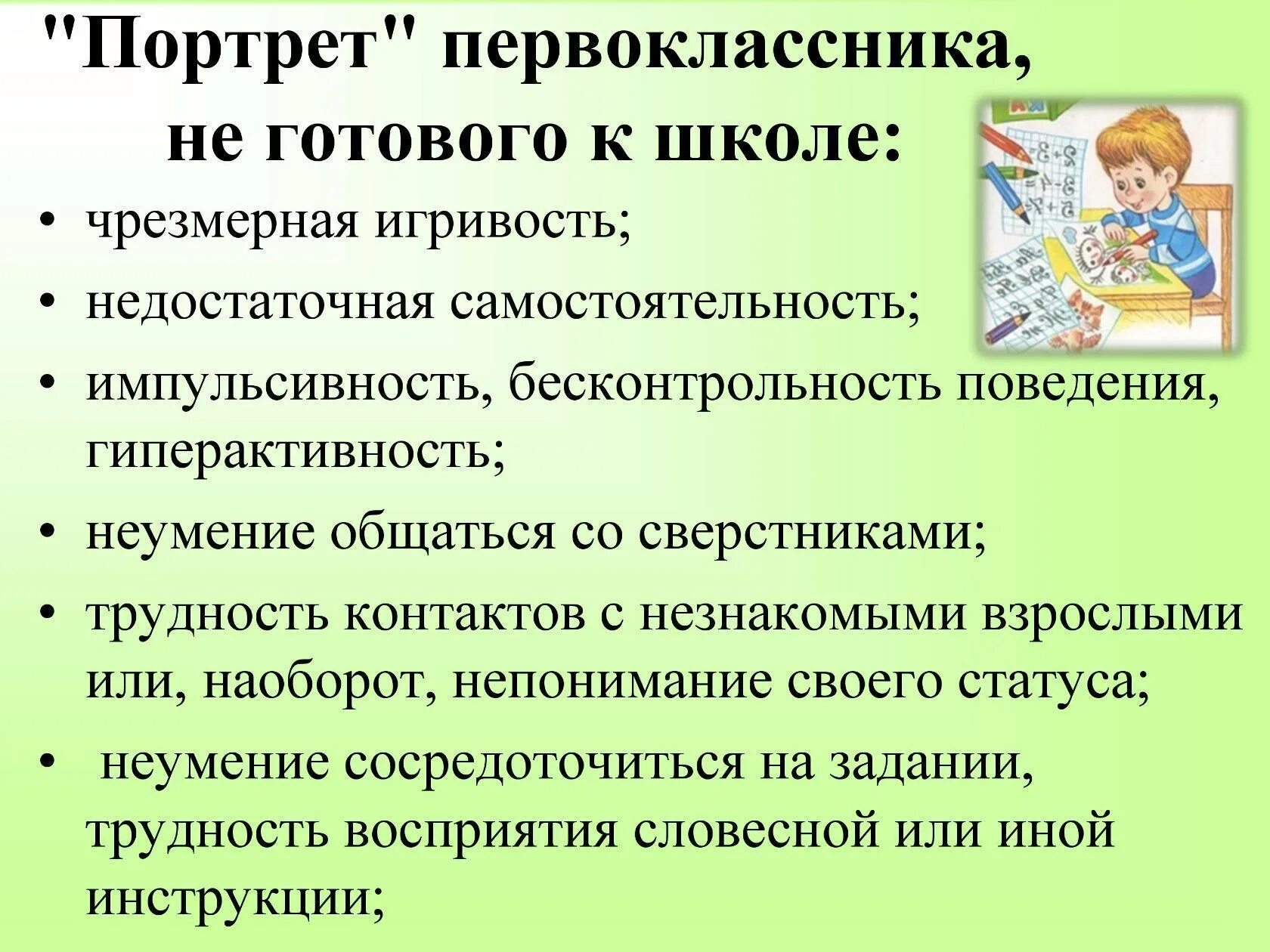 "Портрет" первоклассника, не готового к школе:

• чрезмерная игривость;
• недостаточная самостоятельность;
• импульсивность, бесконтрольность поведения, гиперактивность;
• неумение общаться со сверстниками;
• трудность контактов с незнакомыми взрослыми или, наоборот, непонимание своего статуса;
• неумение сосредоточиться на задании, трудность восприятия словесной или иной инструкции;